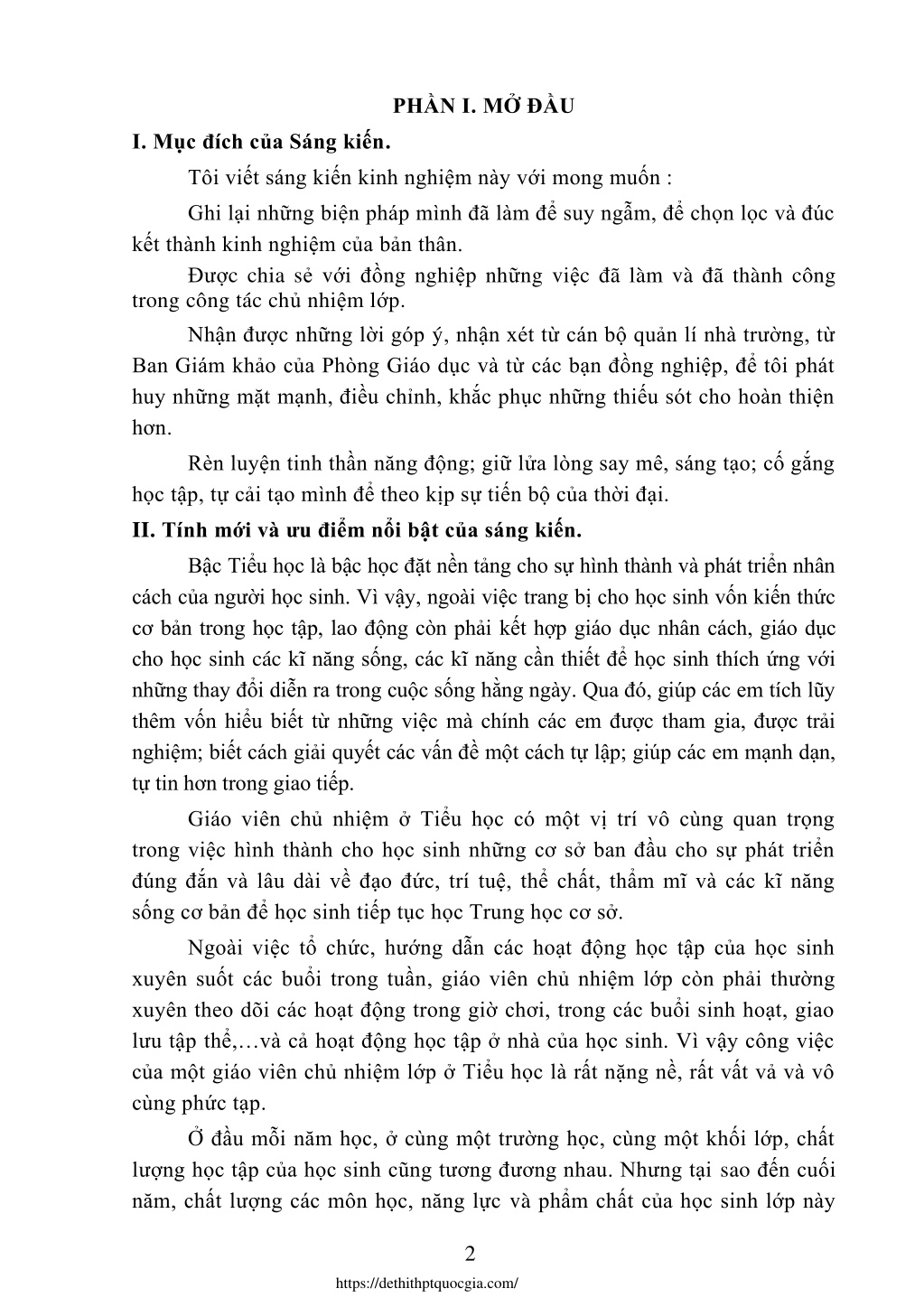 PHẦN I. MỞ ĐẦU

I. Mục đích của Sáng kiến.

Tôi viết sáng kiến kinh nghiệm này với mong muốn :

Ghi lại những biện pháp mình đã làm để suy ngẫm, để chọn lọc và đúc kết thành kinh nghiệm của bản thân.

Được chia sẻ với đồng nghiệp những việc đã làm và đã thành công trong công tác chủ nhiệm lớp.

Nhận được những lời góp ý, nhận xét từ cán bộ quản lí nhà trường, từ Ban Giám khảo của Phòng Giáo dục và từ các bạn đồng nghiệp, để tôi phát huy những mặt mạnh, điều chỉnh, khắc phục những thiếu sót cho hoàn thiện hơn.

Rèn luyện tinh thần năng động; giữ lửa lòng say mê, sáng tạo; cố gắng học tập, tự cải tạo mình để theo kịp sự tiến bộ của thời đại.

II. Tính mới và ưu điểm nổi bật của sáng kiến.

Bậc Tiểu học là bậc học đặt nền tảng cho sự hình thành và phát triển nhân cách của người học sinh. Vì vậy, ngoài việc trang bị cho học sinh vốn kiến thức cơ bản trong học tập, lao động còn phải kết hợp giáo dục nhân cách, giáo dục cho học sinh các kĩ năng sống, các kĩ năng cần thiết để học sinh thích ứng với những thay đổi diễn ra trong cuộc sống hằng ngày. Qua đó, giúp các em tích lũy thêm vốn hiểu biết từ những việc mà chính các em được tham gia, được trải nghiệm; biết cách giải quyết các vấn đề một cách tự lập; giúp các em mạnh dạn, tự tin hơn trong giao tiếp.

Giáo viên chủ nhiệm ở Tiểu học có một vị trí vô cùng quan trọng trong việc hình thành cho học sinh những cơ sở ban đầu cho sự phát triển đúng đắn và lâu dài về đạo đức, trí tuệ, thể chất, thẩm mĩ và các kĩ năng sống cơ bản để học sinh tiếp tục học Trung học cơ sở.

Ngoài việc tổ chức, hướng dẫn các hoạt động học tập của học sinh xuyên suốt các buổi trong tuần, giáo viên chủ nhiệm lớp còn phải thường xuyên theo dõi các hoạt động trong giờ chơi, trong các buổi sinh hoạt, giao lưu tập thể,…và cả hoạt động học tập ở nhà của học sinh. Vì vậy công việc của một giáo viên chủ nhiệm lớp ở Tiểu học là rất nặng nề, rất vất vả và vô cùng phức tạp.

Ở đầu mỗi năm học, ở cùng một trường học, cùng một khối lớp, chất lượng học tập của học sinh cũng tương đương nhau. Nhưng tại sao đến cuối năm, chất lượng các môn học, năng lực và phẩm chất của học sinh lớp này

2

https://dethithptquocgia.com/